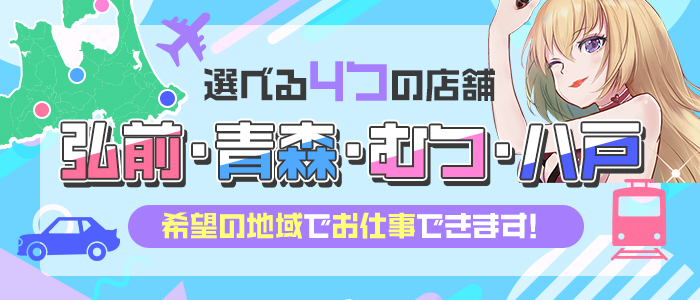 選べる4つの店舗

弘前・青森・むつ・八戸

希望の地域でお仕事できます!